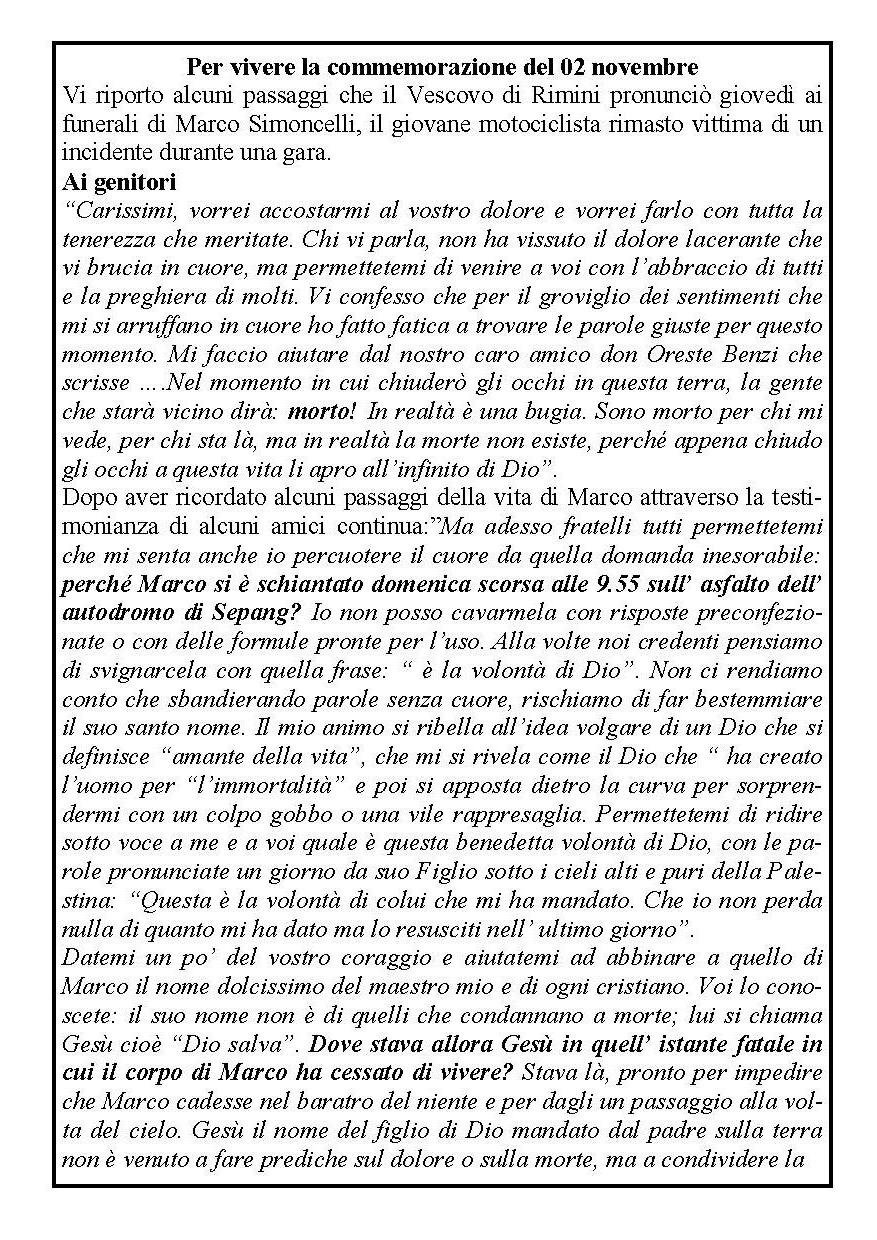 Per vivere la commemorazione del 02 novembre

Vi riporto alcuni passaggi che il Vescovo di Rimini pronunciò giovedì ai funerali di Marco Simoncelli, il giovane motociclista rimasto vittima di un incidente durante una gara.

Ai genitori

"Carissimi, vorrei accostarmi al vostro dolore e vorrei farlo con tutta la tenerezza che meritate. Chi vi parla, non ha vissuto il dolore lacerante che vi brucia in cuore, ma permettetemi di venire a voi con l'abbraccio di tutti e la preghiera di molti. Vi confesso che per il groviglio dei sentimenti che mi si arruffano in cuore ho fatto fatica a trovare le parole giuste per questo momento. Mi faccio aiutare dal nostro caro amico don Oreste Benzi che scrisse ….Nel momento in cui chiuderò gli occhi in questa terra, la gente che starà vicino dirà: morto! In realtà è una bugia. Sono morto per chi mi vede, per chi sta là, ma in realtà la morte non esiste, perché appena chiudo gli occhi a questa vita li apro all'infinito di Dio".

Dopo aver ricordato alcuni passaggi della vita di Marco attraverso la testimonianza di alcuni amici continua:"Ma adesso fratelli tutti permettetemi che mi senta anche io percuotere il cuore da quella domanda inesorabile: perché Marco si è schiantato domenica scorsa alle 9.55 sull' asfalto dell' autodromo di Sepang? Io non posso cavarmela con risposte preconfezionate o con delle formule pronte per l'uso. Alla volte noi credenti pensiamo di svignarcela con quella frase: " è la volontà di Dio". Non ci rendiamo conto che sbandierando parole senza cuore, rischiamo di far bestemmiare il suo santo nome. Il mio animo si ribella all'idea volgare di un Dio che si definisce "amante della vita", che mi si rivela come il Dio che " ha creato l'uomo per "l'immortalità" e poi si apposta dietro la curva per sorprendermi con un colpo gobbo o una vile rappresaglia. Permettetemi di ridire sotto voce a me e a voi quale è questa benedetta volontà di Dio, con le parole pronunciate un giorno da suo Figlio sotto i cieli alti e puri della Palestina: "Questa è la volontà di colui che mi ha mandato. Che io non perda nulla di quanto mi ha dato ma lo resusciti nell' ultimo giorno".

Datemi un po' del vostro coraggio e aiutatemi ad abbinare a quello di Marco il nome dolcissimo del maestro mio e di ogni cristiano. Voi lo conoscete: il suo nome non è di quelli che condannano a morte; lui si chiama Gesù cioè "Dio salva". Dove stava allora Gesù in quell' istante fatale in cui il corpo di Marco ha cessato di vivere? Stava là, pronto per impedire che Marco cadesse nel baratro del niente e per dagli un passaggio alla volta del cielo. Gesù il nome del figlio di Dio mandato dal padre sulla terra non è venuto a fare prediche sul dolore o sulla morte, ma a condividere la